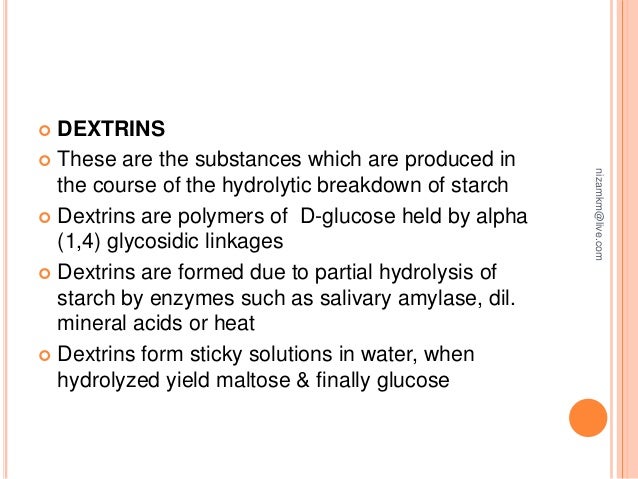 • DEXTRINS

• These are the substances which are produced in the course of the hydrolytic breakdown of starch

• Dextrins are polymers of D-glucose held by alpha (1,4) glycosidic linkages

• Dextrins are formed due to partial hydrolysis of starch by enzymes such as salivary amylase, dil. mineral acids or heat

• Dextrins form sticky solutions in water, when hydrolyzed yield maltose & finally glucose

nizamkm@live.com